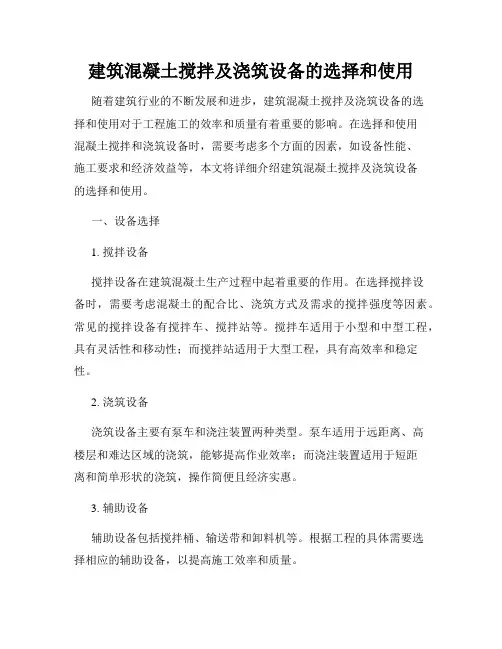 建筑混凝土搅拌及浇筑设备的选择和使用

随着建筑行业的不断发展和进步，建筑混凝土搅拌及浇筑设备的选择和使用对于工程施工的效率和质量有着重要的影响。在选择和使用混凝土搅拌和浇筑设备时，需要考虑多个方面的因素，如设备性能、施工要求和经济效益等，本文将详细介绍建筑混凝土搅拌及浇筑设备的选择和使用。

一、设备选择

1. 搅拌设备

搅拌设备在建筑混凝土生产过程中起着重要的作用。在选择搅拌设备时，需要考虑混凝土的配合比、浇筑方式及需求的搅拌强度等因素。常见的搅拌设备有搅拌车、搅拌站等。搅拌车适用于小型和中型工程，具有灵活性和移动性；而搅拌站适用于大型工程，具有高效率和稳定性。

2. 浇筑设备

浇筑设备主要有泵车和浇注装置两种类型。泵车适用于远距离、高楼层和难达区域的浇筑，能够提高作业效率；而浇注装置适用于短距离和简单形状的浇筑，操作简便且经济实惠。

3. 辅助设备

辅助设备包括搅拌桶、输送带和卸料机等。根据工程的具体需要选择相应的辅助设备，以提高施工效率和质量。